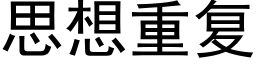 思想重复